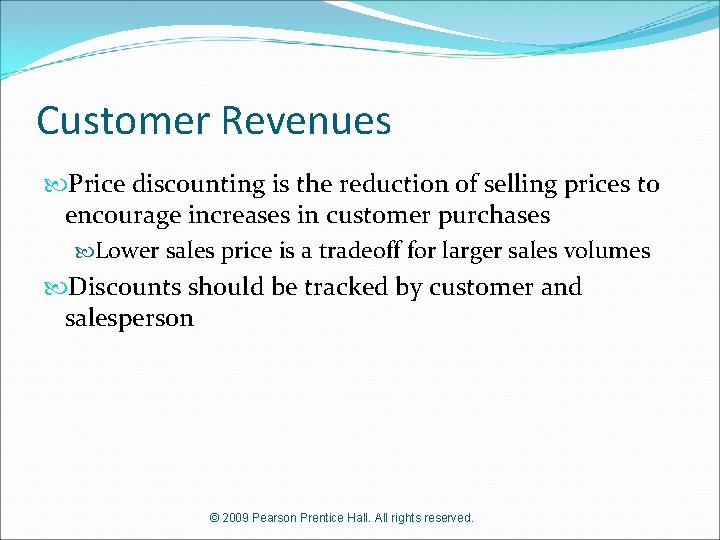 Customer Revenues

Price discounting is the reduction of selling prices to encourage increases in customer purchases

Lower sales price is a tradeoff for larger sales volumes

Discounts should be tracked by customer and salesperson

© 2009 Pearson Prentice Hall. All rights reserved.